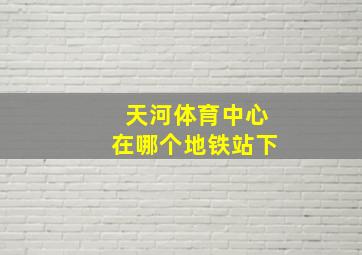 天河体育中心
在哪个地铁站下